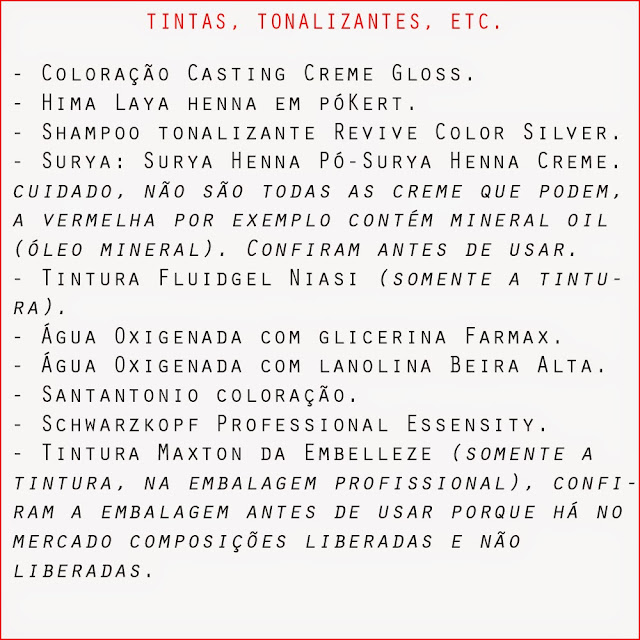 TINTAS, TONALIZANTES, ETC.

- Coloração Casting Creme Gloss.
- Hima Laya henna em póKert.
- Shampoo tonalizante Revive Color Silver.
- Surya: Surya Henna Pó-Surya Henna Creme. cuidado, não são todas as creme que podem, a vermelha por exemplo contém mineral oil (óleo mineral). Confiram antes de usar.
- Tintura Fluidgel Niasi (somente a tintura).
- Água Oxigenada com glicerina Farmax.
- Água Oxigenada com lanolina Beira Alta.
- Santantonio coloração.
- Schwarzkopf Professional Essensity.
- Tintura Maxton da Embelleze (somente a tintura, na embalagem profissional), confiram a embalagem antes de usar porque há no mercado composições liberadas e não liberadas.